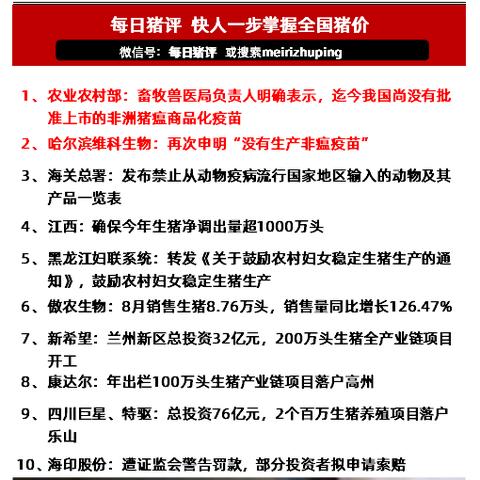 每日猪评 快人一步掌握全国猪价

微信号：每日猪评 或搜索meirizhuping

1、农业农村部：畜牧兽医局负责人明确表示，迄今我国尚没有批准上市的非洲猪瘟商品化疫苗

2、哈尔滨维科生物：再次申明“没有生产非瘟疫苗”

3、海关总署：发布禁止从动物疫病流行国家地区输入的动物及其产品一览表

4、江西：确保今年生猪净调出量超1000万头

5、黑龙江妇联系统：转发《关于鼓励农村妇女稳定生猪生产的通知》，鼓励农村妇女稳定生猪生产

6、傲农生物：8月销售生猪8.76万头，销售量同比增长126.47%

7、新希望：兰州新区总投资32亿元，200万头生猪全产业链项目开工

8、康达尔：年出栏100万头生猪产业链项目落户高州

9、四川巨星、特驱：总投资76亿元，2个百万生猪养殖项目落户乐山

10、海印股份：遭证监会警告罚款，部分投资者拟申请索赔